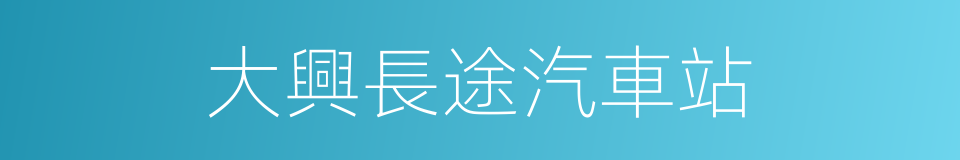 大興長途汽車站